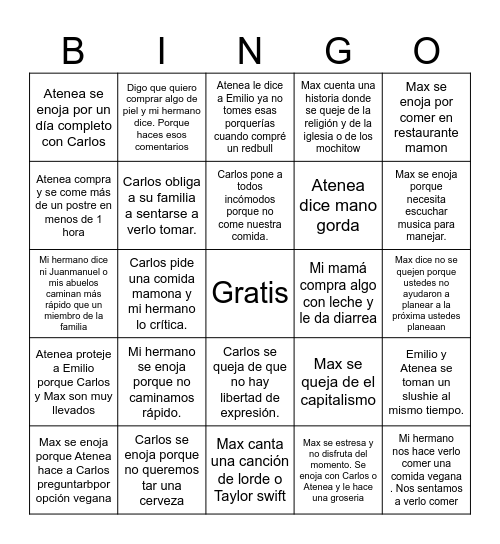 | B | I | N | G | O |
|---|---|---|---|---|
| Atenea se enoja por un día completo con Carlos | Digo que quiero comprar algo de piel y mi hermano dice. Porque haces esos comentarios | Atenea le dice a Emilio ya no tomes esas porquerías cuando compré un redbull | Max cuenta una historia donde se queje de la religión y de la iglesia o de los mochitow | Max se enoja por comer en restaurante mamon |
| Atenea compra y se come más de un postre en menos de 1 hora | Carlos obliga a su familia a sentarse a verlo tomar. | Carlos pone a todos incómodos porque no come nuestra comida. | Atenea dice mano gorda | Max se enoja porque necesita escuchar musica para manejar. |
| Mi hermano dice ni Juanmanuel o mis abuelos caminan más rápido que un miembro de la familia | Carlos pide una comida mamona y mi hermano lo crítica. | Gratis | Mi mamá compra algo con leche y le da diarrea | Max dice no se quejen porque ustedes no ayudaron a planear a la próxima ustedes planeaan |
| Atenea proteje a Emilio porque Carlos y Max son muy llevados | Mi hermano se enoja porque no caminamos rápido. | Carlos se queja de que no hay libertad de expresión. | Max se queja de el capitalismo | Emilio y Atenea se toman un slushie al mismo tiempo. |
| Max se enoja porque Atenea hace a Carlos preguntarbpor opción vegana | Carlos se enoja porque no queremos tar una cerveza | Max canta una canción de lorde o Taylor swift | Max se estresa y no disfruta del momento. Se enoja con Carlos o Atenea y le hace una groseria | Mi hermano nos hace verlo comer una comida vegana . Nos sentamos a verlo comer |